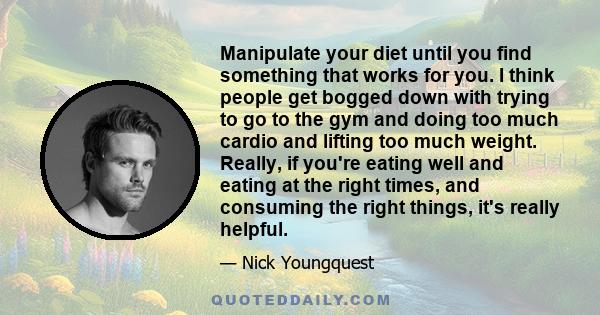 Manipulate your diet until you find something that works for you. I think people get bogged down with trying to go to the gym and doing too much cardio and lifting too much weight. Really, if you're eating well and eating at the right times, and consuming the right things, it's really helpful.

— Nick Youngquest

QUOTEDDAILY.COM